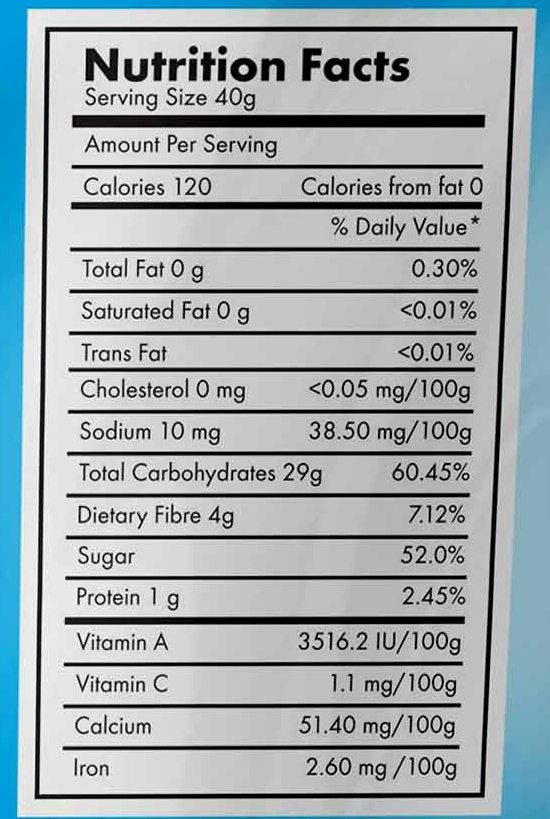 Nutrition Facts
Serving Size 40g

Amount Per Serving

Calories 120 Calories from fat 0

% Daily Value*

Total Fat 0 g 0.30%

Saturated Fat 0 g <0.01%

Trans Fat <0.01%

Cholesterol 0 mg <0.05 mg/100g

Sodium 10 mg 38.50 mg/100g

Total Carbohydrates 29g 60.45%

Dietary Fibre 4g 7.12%

Sugar 52.0%

Protein 1 g 2.45%

Vitamin A 3516.2 IU/100g

Vitamin C 1.1 mg/100g

Calcium 51.40 mg/100g

Iron 2.60 mg /100g